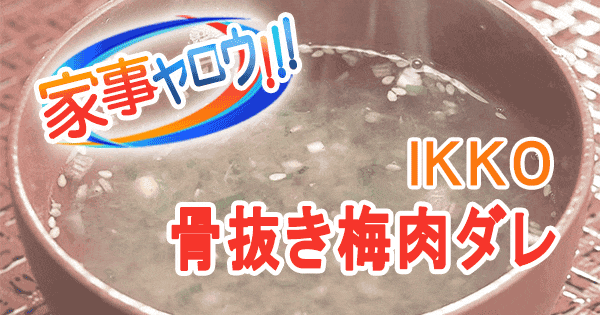 家事ヤロウ!!!

IKKO
骨抜き梅肉ダレ